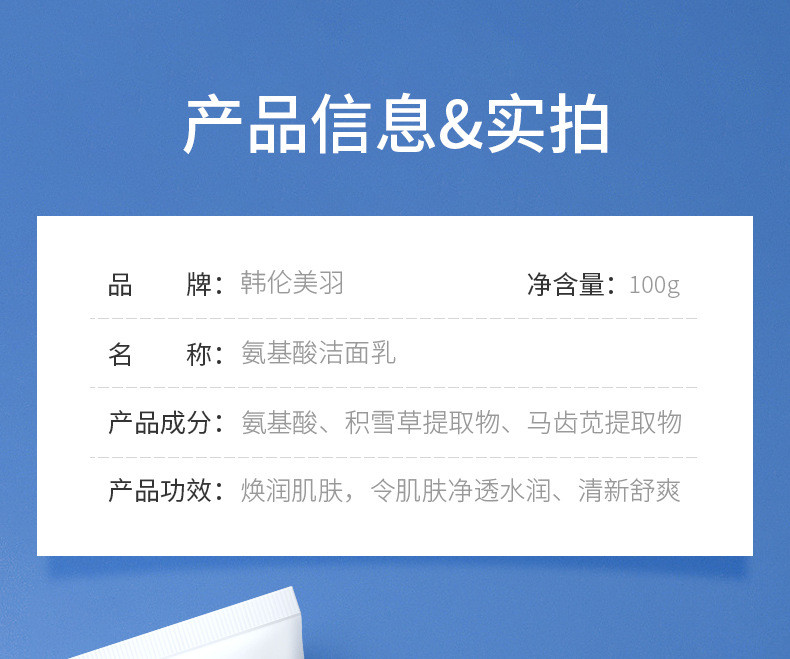 产品信息&实拍

品　　牌：韩伦美羽　　净含量：100g

名　　称：氨基酸洁面乳

产品成分：氨基酸、积雪草提取物、马齿苋提取物

产品功效：焕润肌肤，令肌肤净透水润、清新舒爽